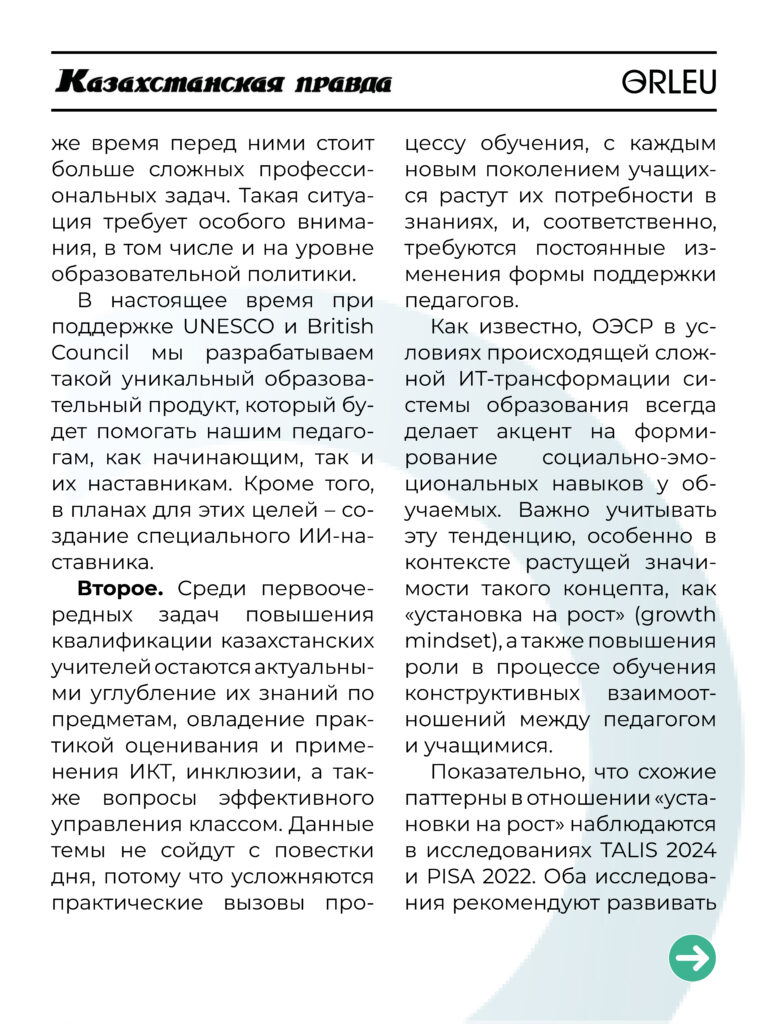 Казахстанская правда

ORLEU

же время перед ними стоит больше сложных профессиональных задач. Такая ситуация требует особого внимания, в том числе и на уровне образовательной политики.

В настоящее время при поддержке UNESCO и British Council мы разрабатываем такой уникальный образовательный продукт, который будет помогать нашим педагогам, как начинающим, так и их наставникам. Кроме того, в планах для этих целей – создание специального ИИ-наставника.

**Второе.** Среди первоочередных задач повышения квалификации казахстанских учителей остаются актуальными углубление их знаний по предметам, овладение практикой оценивания и применения ИКТ, инклюзии, а также вопросы эффективного управления классом. Данные темы не сойдут с повестки дня, потому что усложняются практические вызовы процессу обучения, с каждым новым поколением учащихся растут их потребности в знаниях, и, соответственно, требуются постоянные изменения формы поддержки педагогов.

Как известно, ОЭСР в условиях происходящей сложной ИТ-трансформации системы образования всегда делает акцент на формирование социально-эмоциональных навыков у обучаемых. Важно учитывать эту тенденцию, особенно в контексте растущей значимости такого концепта, как «установка на рост» (growth mindset), а также повышения роли в процессе обучения конструктивных взаимоотношений между педагогом и учащимися.

Показательно, что схожие паттерны в отношении «установки на рост» наблюдаются в исследованиях TALIS 2024 и PISA 2022. Оба исследования рекомендуют развивать